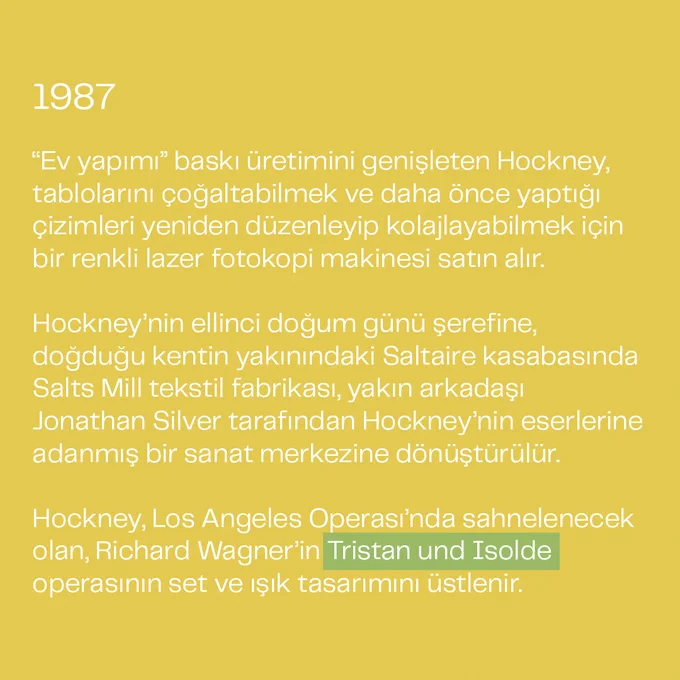 1987

“Ev yapımı” baskı üretimini genişleten Hockney, tablolarını çoğaltabilmek ve daha önce yaptığı çizimleri yeniden düzenleyip kolajlayabilmek için bir renkli lazer fotokopi makinesi satın alır.

Hockney’nin ellinci doğum günü şerefine, doğduğu kentin yakınındaki Saltaire kasabasında Salts Mill tekstil fabrikası, yakın arkadaşı Jonathan Silver tarafından Hockney’nin eserlerine adanmış bir sanat merkezine dönüştürülür.

Hockney, Los Angeles Operası’nda sahnelenecek olan, Richard Wagner’in Tristan und Isolde operasının set ve ışık tasarımını üstlenir.